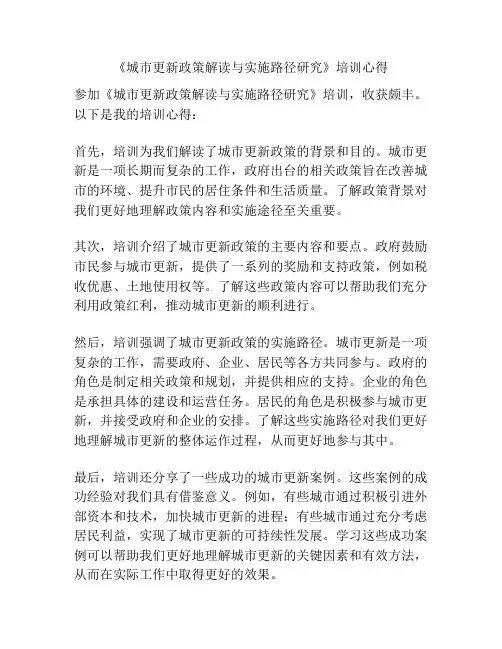 《城市更新政策解读与实施路径研究》培训心得

参加《城市更新政策解读与实施路径研究》培训，收获颇丰。以下是我的培训心得：

首先，培训为我们解读了城市更新政策的背景和目的。城市更新是一项长期而复杂的工作，政府出台的相关政策旨在改善城市的环境、提升市民的居住条件和生活质量。了解政策背景对我们更好地理解政策内容和实施途径至关重要。

其次，培训介绍了城市更新政策的主要内容和要点。政府鼓励市民参与城市更新，提供了一系列的奖励和支持政策，例如税收优惠、土地使用权等。了解这些政策内容可以帮助我们充分利用政策红利，推动城市更新的顺利进行。

然后，培训强调了城市更新政策的实施路径。城市更新是一项复杂的工作，需要政府、企业、居民等各方共同参与。政府的角色是制定相关政策和规划，并提供相应的支持。企业的角色是承担具体的建设和运营任务。居民的角色是积极参与城市更新，并接受政府和企业的安排。了解这些实施路径对我们更好地理解城市更新的整体运作过程，从而更好地参与其中。

最后，培训还分享了一些成功的城市更新案例。这些案例的成功经验对我们具有借鉴意义。例如，有些城市通过积极引进外部资本和技术，加快城市更新的进程；有些城市通过充分考虑居民利益，实现了城市更新的可持续性发展。学习这些成功案例可以帮助我们更好地理解城市更新的关键因素和有效方法，从而在实际工作中取得更好的效果。